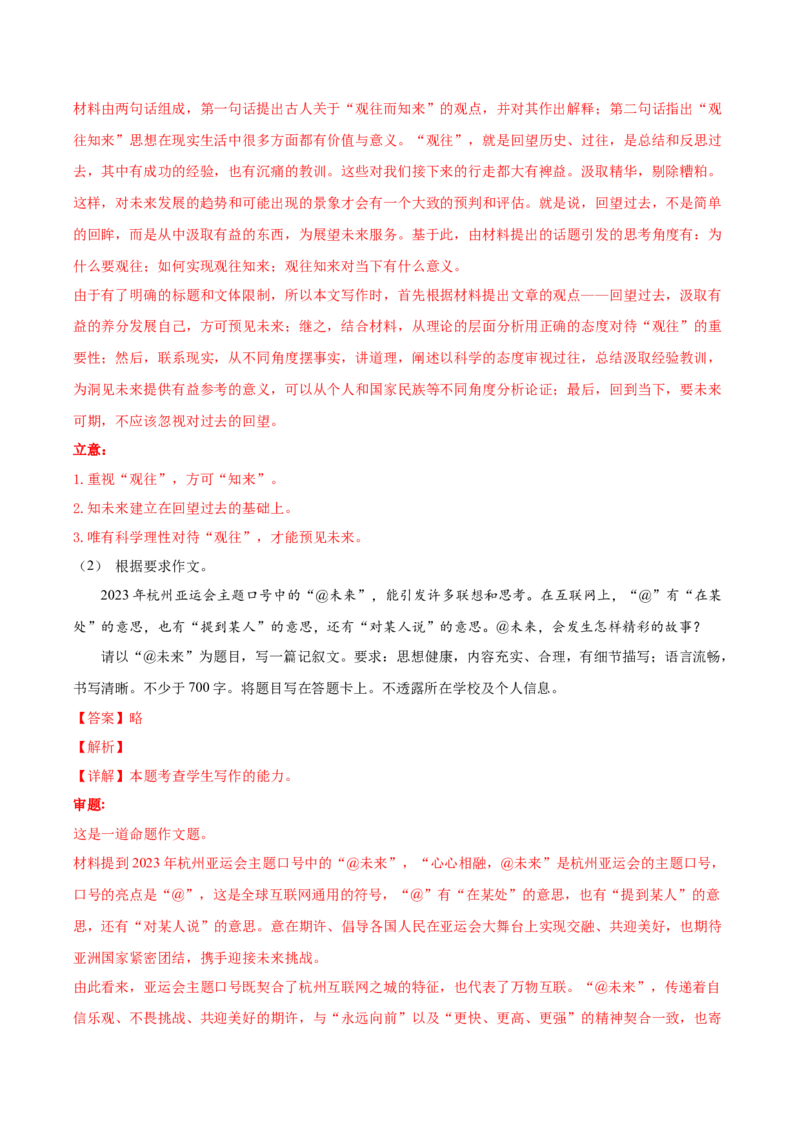 材料由两句话组成，第一句话提出古人关于“观往而知来”的观点，并对其作出解释；第二句话指出“观往知来”思想在现实生活中很多方面都有价值与意义。“观往”，就是回望历史、过往，是总结和反思过去，其中有成功的经验，也有沉痛的教训。这些对我们接下来的行走都大有裨益。汲取精华，剔除糟粕。这样，对未来发展的趋势和可能出现的景象才会有一个大致的预判和评估。就是说，回望过去，不是简单的回眸，而是从中汲取有益的东西，为展望未来服务。基于此，由材料提出的话题引发的思考角度有：为什么要观往；如何实现观往知来；观往知来对当下有什么意义。

由于有了明确的标题和文体限制，所以本文写作时，首先根据材料提出文章的观点——回望过去，汲取有益的养分发展自己，方可预见未来；继之，结合材料，从理论的层面分析用正确的态度对待“观往”的重要性；然后，联系现实，从不同角度摆事实，讲道理，阐述以科学的态度审视过往，总结汲取经验教训，为洞见未来提供有益参考的意义，可以从个人和国家民族等不同角度分析论证；最后，回到当下，要未来可期，不应该忽视对过去的回望。

立意：

1.重视“观往”，方可“知来”。

2.知未来建立在回望过去的基础上。

3.唯有科学理性对待“观往”，才能预见未来。

（2） 根据要求作文。

2023年杭州亚运会主题口号中的“@未来”，能引发许多联想和思考。在互联网上，“@”有“在某处”的意思，也有“提到某人”的意思，还有“对某人说”的意思。@未来，会发生怎样精彩的故事？

请以“@未来”为题目，写一篇记叙文。要求：思想健康，内容充实、合理，有细节描写；语言流畅，书写清晰。不少于700字。将题目写在答题卡上。不透露所在学校及个人信息。

【答案】略

【解析】

【详解】本题考查学生写作的能力。

审题：

这是一道命题作文题。

材料提到2023年杭州亚运会主题口号中的“@未来”，“心心相融，@未来”是杭州亚运会的主题口号，口号的亮点是“@”，这是全球互联网通用的符号，“@”有“在某处”的意思，也有“提到某人”的意思，还有“对某人说”的意思。意在期许、倡导各国人民在亚运会大舞台上实现交融、共迎美好，也期待亚洲国家紧密团结，携手迎接未来挑战。

由此看来，亚运会主题口号既契合了杭州互联网之城的特征，也代表了万物互联。“@未来”，传递着自信乐观、不畏挑战、共迎美好的期许，与“永远向前”以及“更快、更高、更强”的精神契合一致，也寄